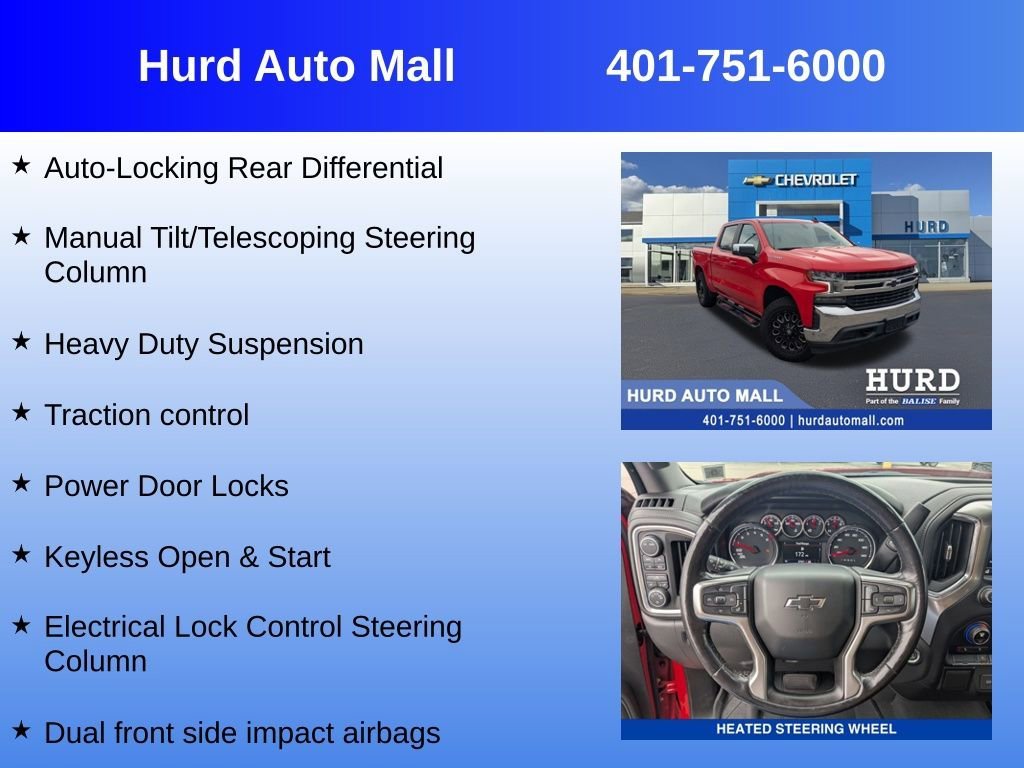 Hurd Auto Mall 401-751-6000

★ Auto-Locking Rear Differential

★ Manual Tilt/Telescoping Steering Column

★ Heavy Duty Suspension

★ Traction control

★ Power Door Locks

★ Keyless Open & Start

★ Electrical Lock Control Steering Column

★ Dual front side impact airbags

CHEVROLET

HURD

HURD AUTO MALL

HURD

Part of the BALISE Family

401-751-6000 | hurdautomall.com

HEATED STEERING WHEEL